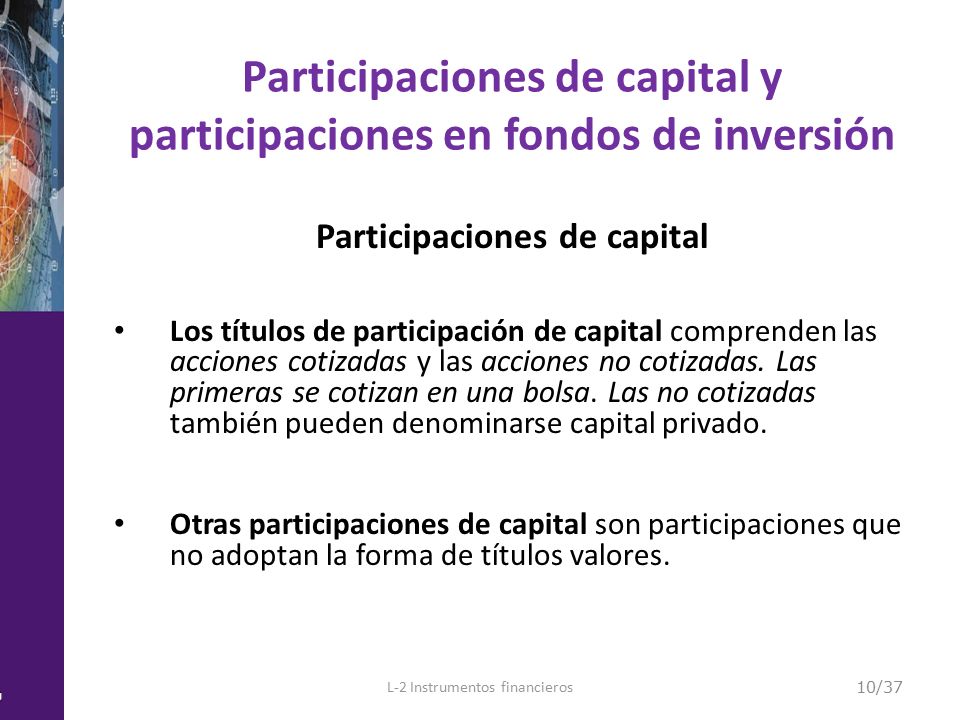 Participaciones de capital y participaciones en fondos de inversión

Participaciones de capital

• Los títulos de participación de capital comprenden las acciones cotizadas y las acciones no cotizadas. Las primeras se cotizan en una bolsa. Las no cotizadas también pueden denominarse capital privado.

• Otras participaciones de capital son participaciones que no adoptan la forma de títulos valores.

L-2 Instrumentos financieros

10/37